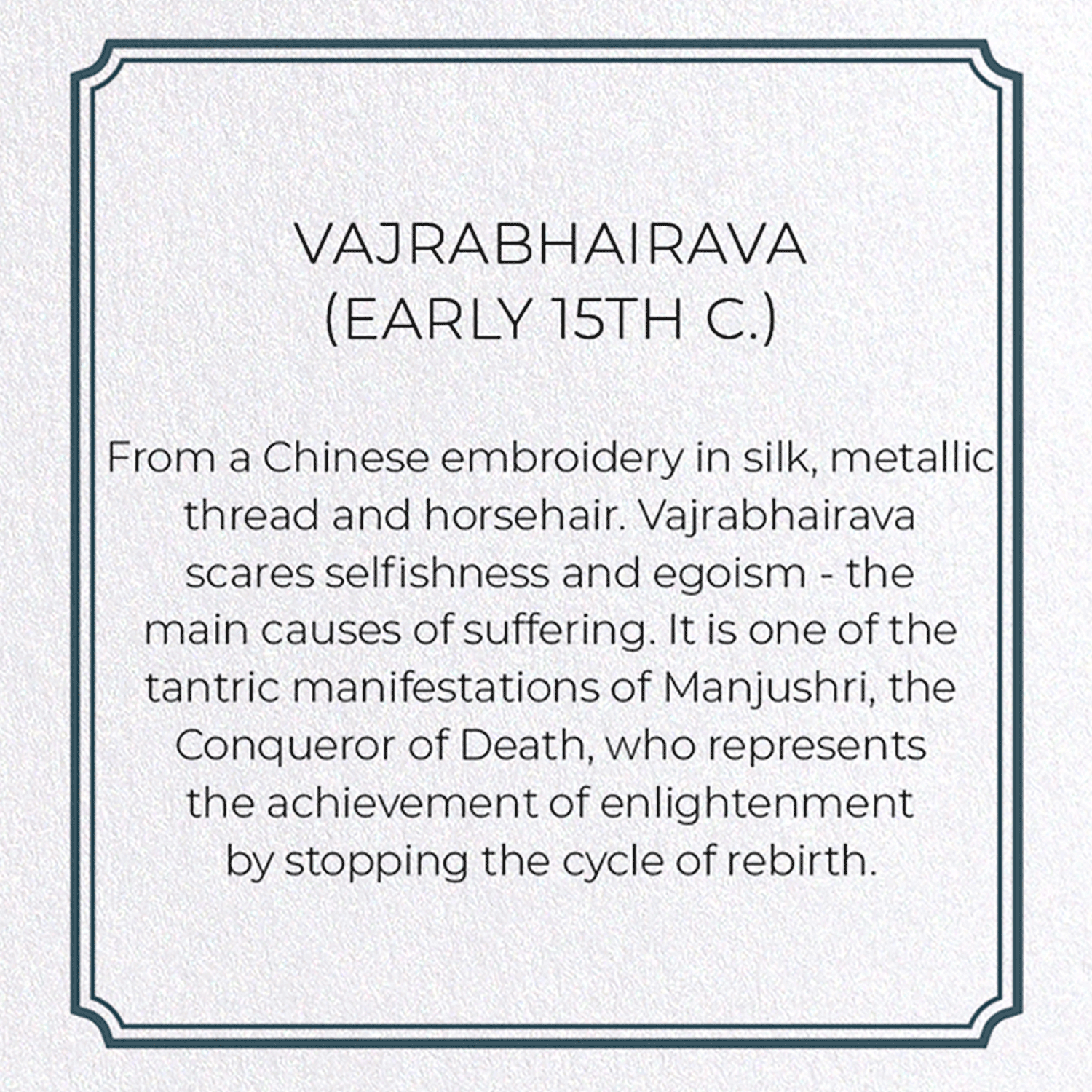 VAJRABHAIRAVA
(EARLY 15TH C.)

From a Chinese embroidery in silk, metallic thread and horsehair. Vajrabhairava scares selfishness and egoism - the main causes of suffering. It is one of the tantric manifestations of Manjushri, the Conqueror of Death, who represents the achievement of enlightenment by stopping the cycle of rebirth.